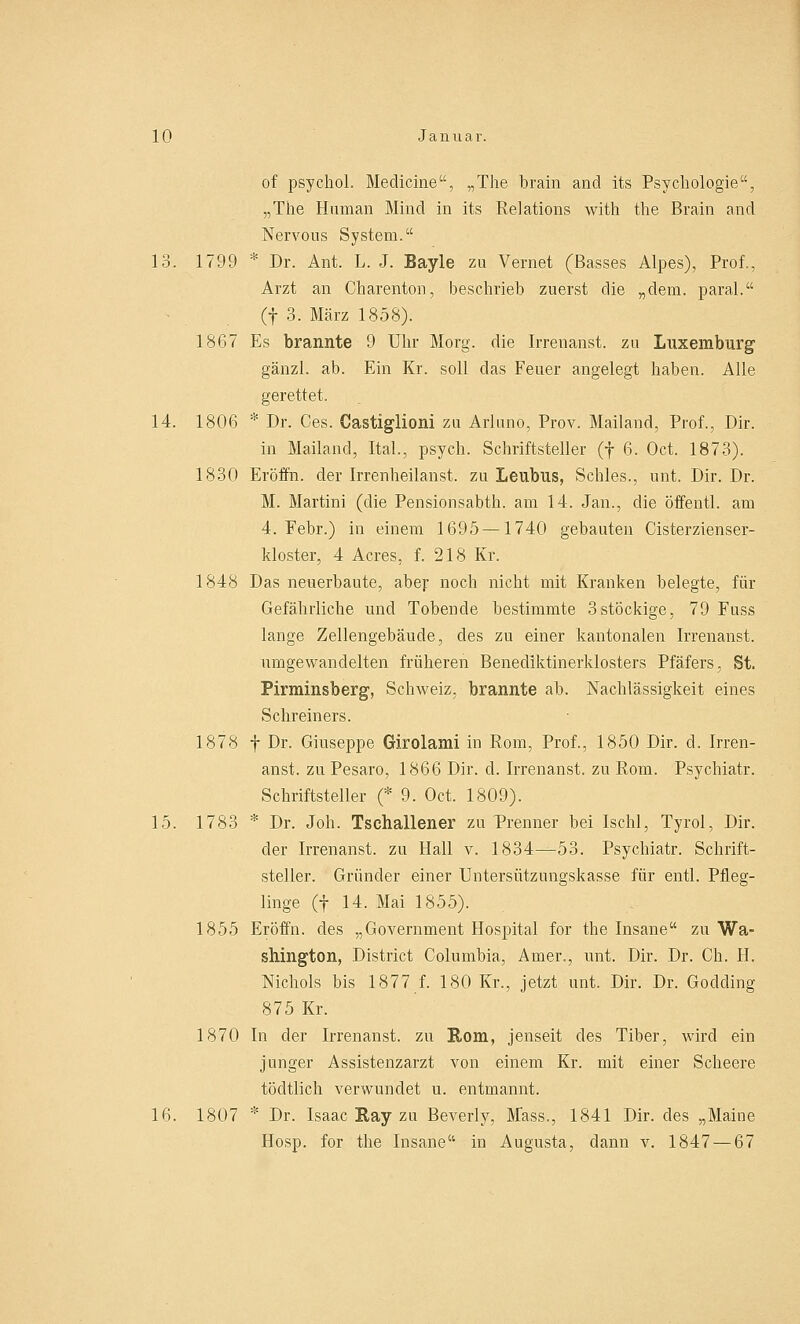 10 Januar.

of psychol. Medicine“, „The brain and its Psychologie“, „The Human Mind in its Relations with the Brain and Nervous System.“

13. 1799 * Dr. Ant. L. J. Bayle zu Vernet (Basses Alpes), Prof., Arzt an Charenton, beschrieb zuerst die „dem. paral.“ († 3. März 1858).

1867 Es brannte 9 Uhr Morg. die Irrenanst. zu Luxemburg gänzl. ab. Ein Kr. soll das Feuer angelegt haben. Alle gerettet.

14. 1806 * Dr. Ces. Castiglioni zu Arluno, Prov. Mailand, Prof., Dir. in Mailand, Ital., psych. Schriftsteller († 6. Oct. 1873).

1830 Eröffn. der Irrenheilanst. zu Leubus, Schles., unt. Dir. Dr. M. Martini (die Pensionsabth. am 14. Jan., die öffentl. am 4. Febr.) in einem 1695—1740 gebauten Cisterzienserkloster, 4 Acres, f. 218 Kr.

1848 Das neuerbaute, aber noch nicht mit Kranken belegte, für Gefährliche und Tobende bestimmte 3stöckige, 79 Fuss lange Zellengebäude, des zu einer kantonalen Irrenanst. umgewandelten früheren Benediktinerklosters Pfäfers, St. Pirminsberg, Schweiz, brannte ab. Nachlässigkeit eines Schreiners.

1878 † Dr. Giuseppe Girolami in Rom, Prof., 1850 Dir. d. Irrenanst. zu Pesaro, 1866 Dir. d. Irrenanst. zu Rom. Psychiatr. Schriftsteller (* 9. Oct. 1809).

15. 1783 * Dr. Joh. Tschallener zu Prenner bei Ischl, Tyrol, Dir. der Irrenanst. zu Hall v. 1834—53. Psychiatr. Schriftsteller. Gründer einer Untersützungskasse für entl. Pfleglinge († 14. Mai 1855).

1855 Eröffn. des „Government Hospital for the Insane“ zu Washington, District Columbia, Amer., unt. Dir. Dr. Ch. H. Nichols bis 1877 f. 180 Kr., jetzt unt. Dir. Dr. Godding 875 Kr.

1870 In der Irrenanst. zu Rom, jenseit des Tiber, wird ein junger Assistenzarzt von einem Kr. mit einer Scheere tödtlich verwundet u. entmannt.

16. 1807 * Dr. Isaac Ray zu Beverly, Mass., 1841 Dir. des „Maine Hosp. for the Insane“ in Augusta, dann v. 1847—67